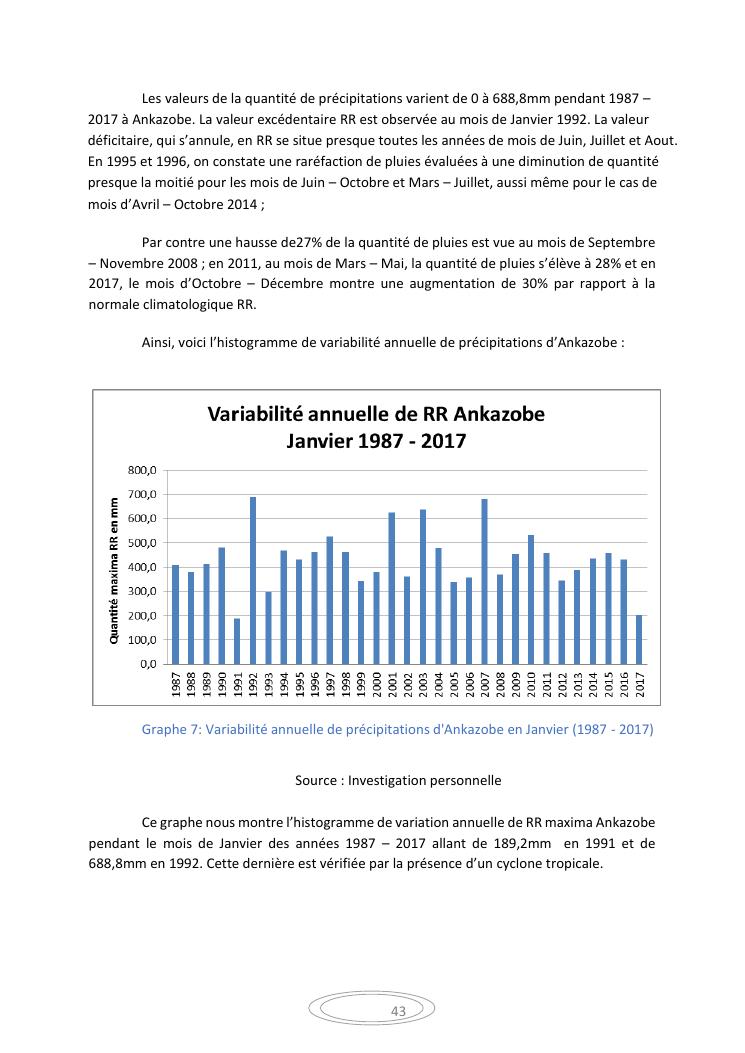 Les valeurs de la quantité de précipitations varient de 0 à 688,8mm pendant 1987 – 2017 à Ankazobe. La valeur excédentaire RR est observée au mois de Janvier 1992. La valeur déficitaire, qui s'annule, en RR se situe presque toutes les années de mois de Juin, Juillet et Aout. En 1995 et 1996, on constate une raréfaction de pluies évaluées à une diminution de quantité presque la moitié pour les mois de Juin – Octobre et Mars – Juillet, aussi même pour le cas de mois d'Avril – Octobre 2014 ;

Par contre une hausse de27% de la quantité de pluies est vue au mois de Septembre – Novembre 2008 ; en 2011, au mois de Mars – Mai, la quantité de pluies s'élève à 28% et en 2017, le mois d'Octobre – Décembre montre une augmentation de 30% par rapport à la normale climatologique RR.

Ainsi, voici l'histogramme de variabilité annuelle de précipitations d'Ankazobe :

Variabilité annuelle de RR Ankazobe
Janvier 1987 - 2017

Quantité maxima RR en mm

800,0
700,0
600,0
500,0
400,0
300,0
200,0
100,0
0,0

1987 1988 1989 1990 1991 1992 1993 1994 1995 1996 1997 1998 1999 2000 2001 2002 2003 2004 2005 2006 2007 2008 2009 2010 2011 2012 2013 2014 2015 2016 2017

Graphe 7: Variabilité annuelle de précipitations d'Ankazobe en Janvier (1987 - 2017)

Source : Investigation personnelle

Ce graphe nous montre l'histogramme de variation annuelle de RR maxima Ankazobe pendant le mois de Janvier des années 1987 – 2017 allant de 189,2mm en 1991 et de 688,8mm en 1992. Cette dernière est vérifiée par la présence d'un cyclone tropicale.

43